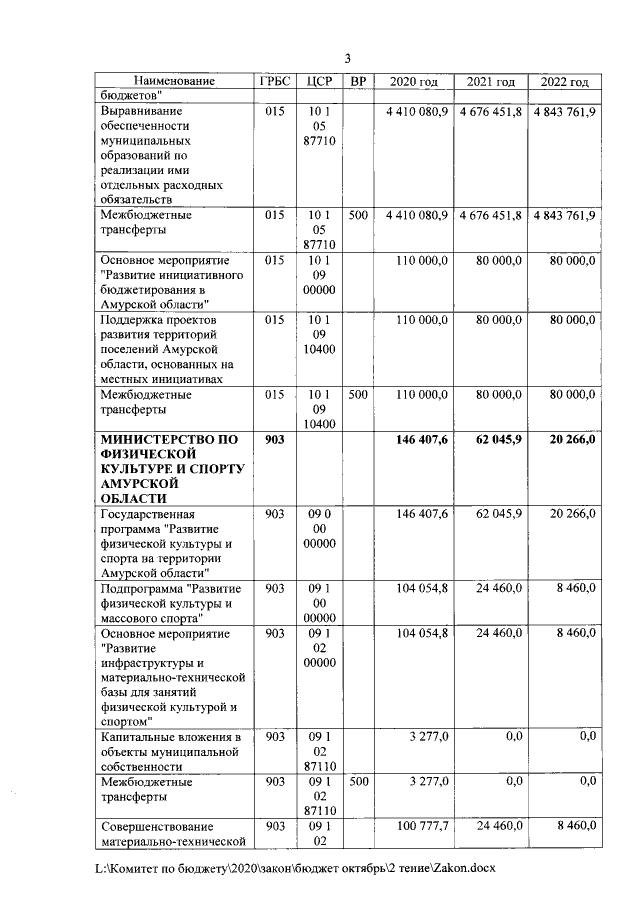 3

| Наименование | ГРБС | ЦСР | ВР | 2020 год | 2021 год | 2022 год |
|---|---|---|---|---|---|---|
| бюджетов" | | | | | | |
| Выравнивание обеспеченности муниципальных образований по реализации ими отдельных расходных обязательств | 015 | 10 1 05 87710 | | 4 410 080,9 | 4 676 451,8 | 4 843 761,9 |
| Межбюджетные трансферты | 015 | 10 1 05 87710 | 500 | 4 410 080,9 | 4 676 451,8 | 4 843 761,9 |
| Основное мероприятие "Развитие инициативного бюджетирования в Амурской области" | 015 | 10 1 09 00000 | | 110 000,0 | 80 000,0 | 80 000,0 |
| Поддержка проектов развития территорий поселений Амурской области, основанных на местных инициативах | 015 | 10 1 09 10400 | | 110 000,0 | 80 000,0 | 80 000,0 |
| Межбюджетные трансферты | 015 | 10 1 09 10400 | 500 | 110 000,0 | 80 000,0 | 80 000,0 |
| **МИНИСТЕРСТВО ПО ФИЗИЧЕСКОЙ КУЛЬТУРЕ И СПОРТУ АМУРСКОЙ ОБЛАСТИ** | **903** | | | **146 407,6** | **62 045,9** | **20 266,0** |
| Государственная программа "Развитие физической культуры и спорта на территории Амурской области" | 903 | 09 0 00 00000 | | 146 407,6 | 62 045,9 | 20 266,0 |
| Подпрограмма "Развитие физической культуры и массового спорта" | 903 | 09 1 00 00000 | | 104 054,8 | 24 460,0 | 8 460,0 |
| Основное мероприятие "Развитие инфраструктуры и материально-технической базы для занятий физической культурой и спортом" | 903 | 09 1 02 00000 | | 104 054,8 | 24 460,0 | 8 460,0 |
| Капитальные вложения в объекты муниципальной собственности | 903 | 09 1 02 87110 | | 3 277,0 | 0,0 | 0,0 |
| Межбюджетные трансферты | 903 | 09 1 02 87110 | 500 | 3 277,0 | 0,0 | 0,0 |
| Совершенствование материально-технической | 903 | 09 1 02 | | 100 777,7 | 24 460,0 | 8 460,0 |

L:\Комитет по бюджету\2020\закон\бюджет октябрь\2 тение\Zakon.docx